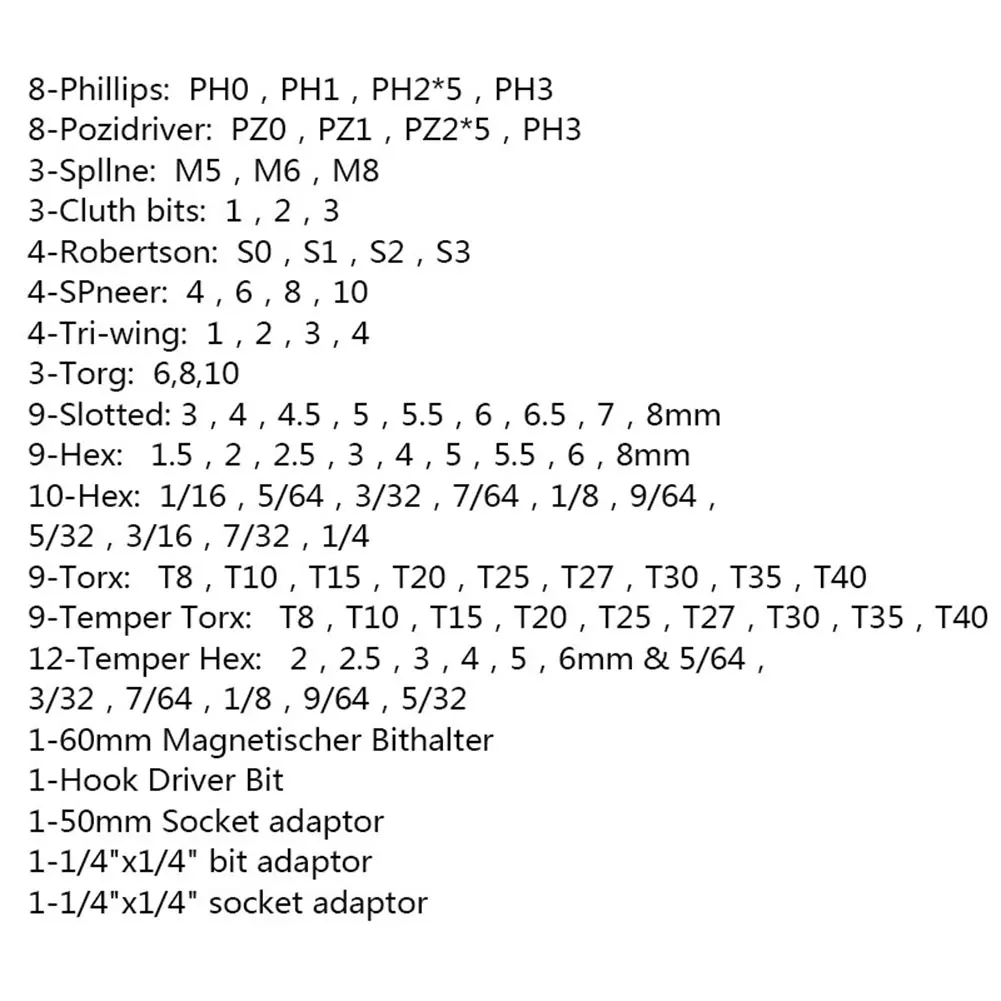 8-Phillips: PH0 , PH1 , PH2*5 , PH3
8-Pozidriver: PZ0 , PZ1 , PZ2*5 , PH3
3-Spllne: M5 , M6 , M8
3-Cluth bits: 1 , 2 , 3
4-Robertson: S0 , S1 , S2 , S3
4-SPneer: 4 , 6 , 8 , 10
4-Tri-wing: 1 , 2 , 3 , 4
3-Torg: 6,8,10
9-Slotted: 3 , 4 , 4.5 , 5 , 5.5 , 6 , 6.5 , 7 , 8mm
9-Hex: 1.5 , 2 , 2.5 , 3 , 4 , 5 , 5.5 , 6 , 8mm
10-Hex: 1/16 , 5/64 , 3/32 , 7/64 , 1/8 , 9/64 , 5/32 , 3/16 , 7/32 , 1/4
9-Torx: T8 , T10 , T15 , T20 , T25 , T27 , T30 , T35 , T40
9-Temper Torx: T8 , T10 , T15 , T20 , T25 , T27 , T30 , T35 , T40
12-Temper Hex: 2 , 2.5 , 3 , 4 , 5 , 6mm & 5/64 , 3/32 , 7/64 , 1/8 , 9/64 , 5/32
1-60mm Magnetischer Bithalter
1-Hook Driver Bit
1-50mm Socket adaptor
1-1/4"x1/4" bit adaptor
1-1/4"x1/4" socket adaptor